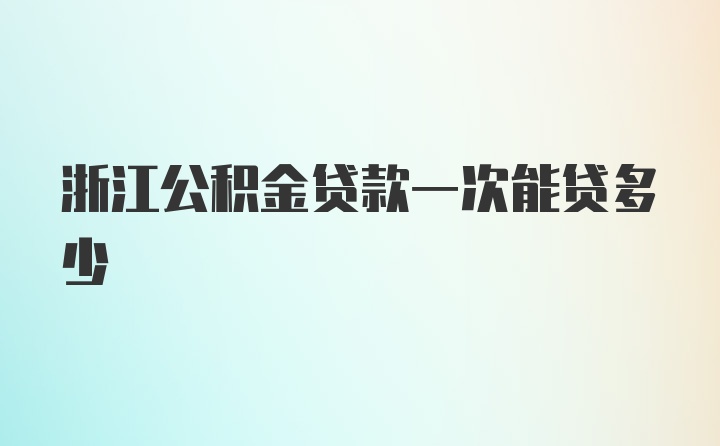 浙江公积金贷款一次能贷多少